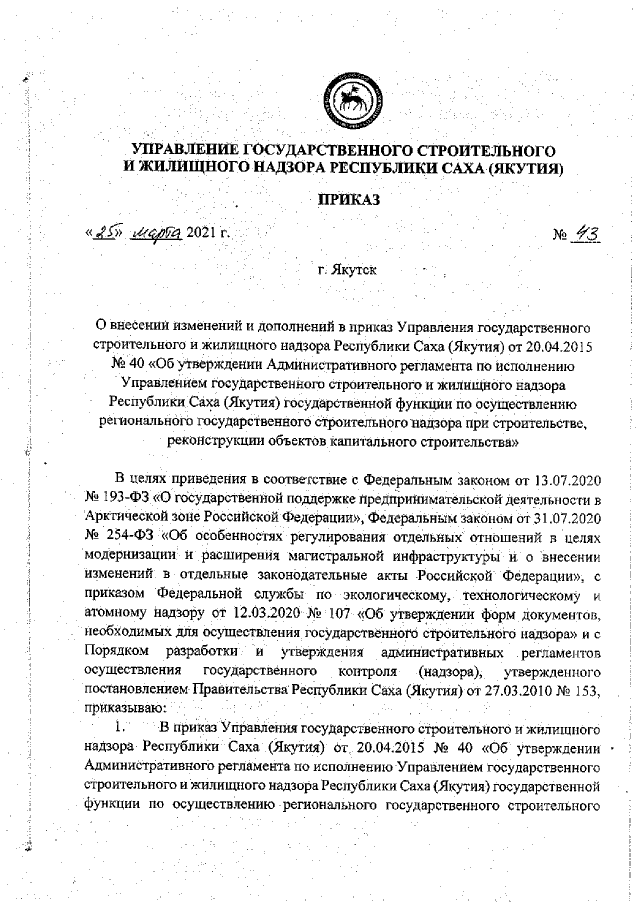 УПРАВЛЕНИЕ ГОСУДАРСТВЕННОГО СТРОИТЕЛЬНОГО И ЖИЛИЩНОГО НАДЗОРА РЕСПУБЛИКИ САХА (ЯКУТИЯ)

ПРИКАЗ

«25» марта 2021 г. № 43

г. Якутск

О внесении изменений и дополнений в приказ Управления государственного строительного и жилищного надзора Республики Саха (Якутия) от 20.04.2015 № 40 «Об утверждении Административного регламента по исполнению Управлением государственного строительного и жилищного надзора Республики Саха (Якутия) государственной функции по осуществлению регионального государственного строительного надзора при строительстве, реконструкции объектов капитального строительства»

В целях приведения в соответствие с Федеральным законом от 13.07.2020 № 193-ФЗ «О государственной поддержке предпринимательской деятельности в Арктической зоне Российской Федерации», Федеральным законом от 31.07.2020 № 254-ФЗ «Об особенностях регулирования отдельных отношений в целях модернизации и расширения магистральной инфраструктуры и о внесении изменений в отдельные законодательные акты Российской Федерации», с приказом Федеральной службы по экологическому, технологическому и атомному надзору от 12.03.2020 № 107 «Об утверждении форм документов, необходимых для осуществления государственного строительного надзора» и с Порядком разработки и утверждения административных регламентов осуществления государственного контроля (надзора), утвержденного постановлением Правительства Республики Саха (Якутия) от 27.03.2010 № 153, приказываю:

1. В приказ Управления государственного строительного и жилищного надзора Республики Саха (Якутия) от 20.04.2015 № 40 «Об утверждении Административного регламента по исполнению Управлением государственного строительного и жилищного надзора Республики Саха (Якутия) государственной функции по осуществлению регионального государственного строительного